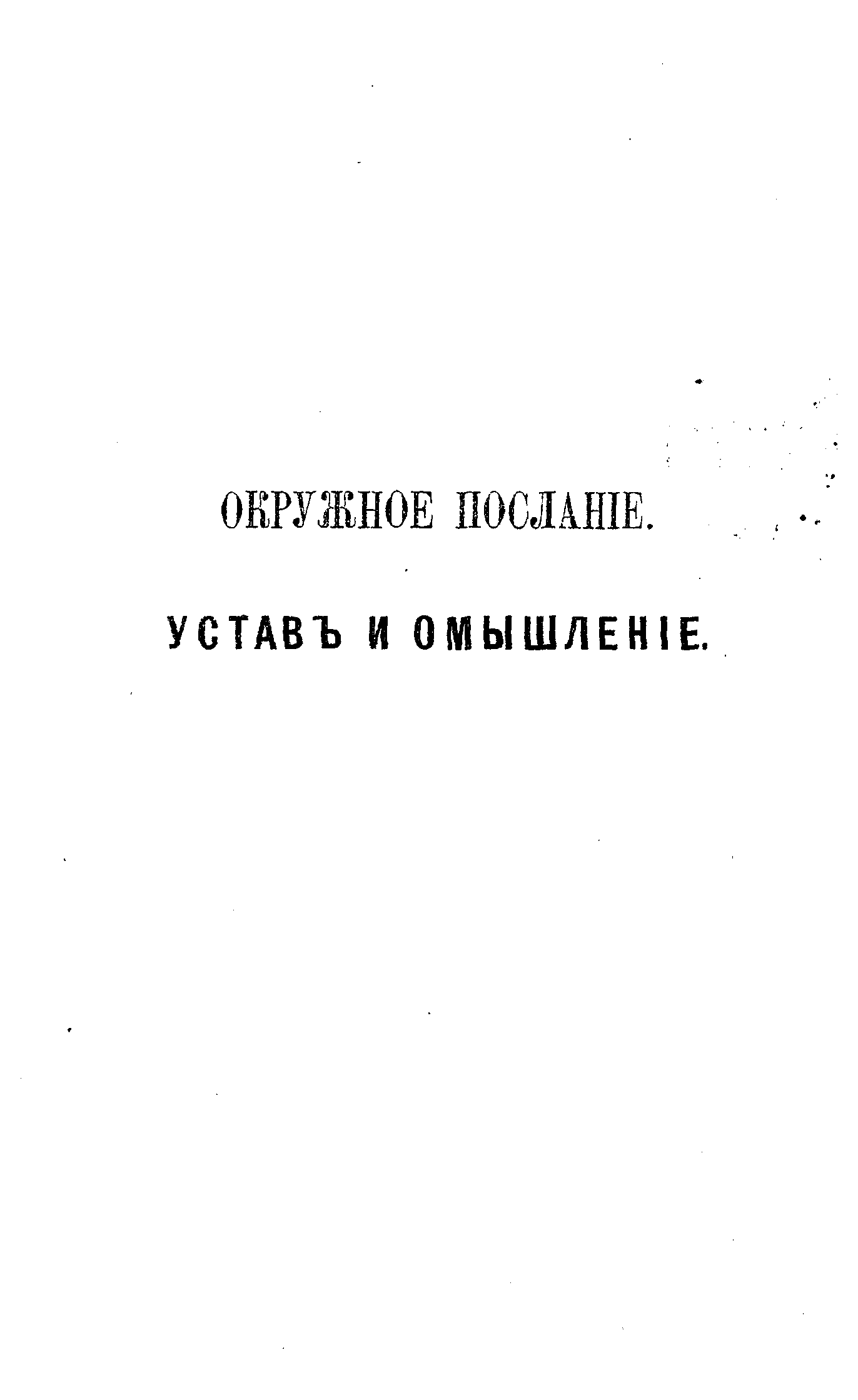 ОКРУЖНОЕ ПОСЛАНІЕ.

УСТАВЪ И ОМЫШЛЕНІЕ.